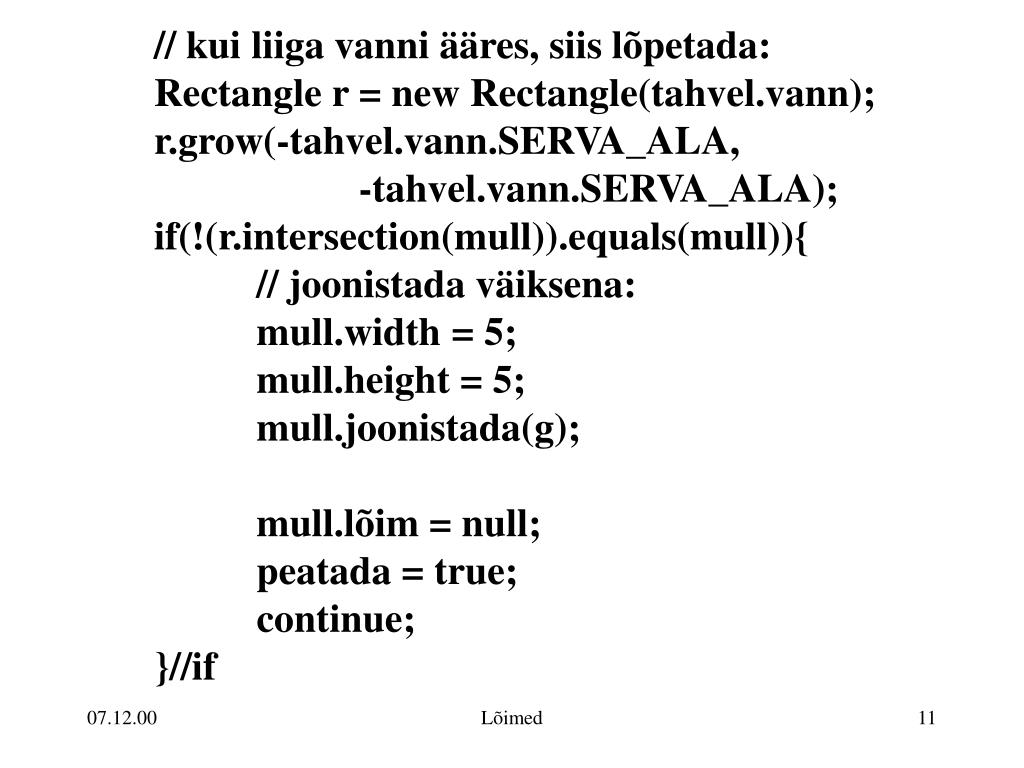 // kui liiga vanni ääres, siis lõpetada:
Rectangle r = new Rectangle(tahvel.vann);
r.grow(-tahvel.vann.SERVA_ALA,
-tahvel.vann.SERVA_ALA);
if(!(r.intersection(mull)).equals(mull)){
// joonistada väiksena:
mull.width = 5;
mull.height = 5;
mull.joonistada(g);

mull.lõim = null;
peatada = true;
continue;
}//if

07.12.00
Lõimed
11